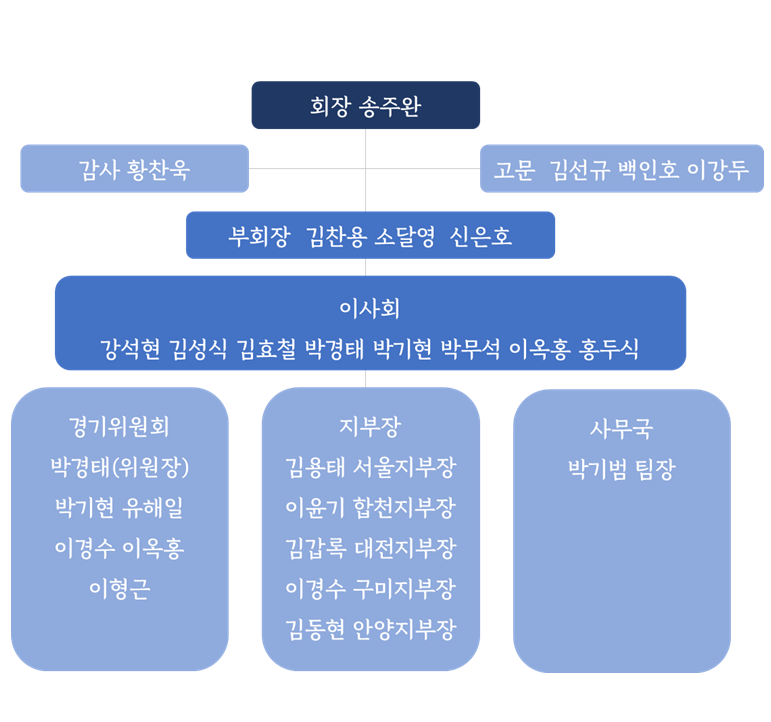 회장 송주완

감사 황찬욱

고문 김선규 백인호 이강두

부회장 김찬용 소달영 신은호

이사회
강석현 김성식 김효철 박경태 박기현 박무석 이옥홍 홍두식

경기위원회
박경태(위원장)
박기현 유해일
이경수 이옥홍
이형근

지부장
김용태 서울지부장
이윤기 합천지부장
김갑록 대전지부장
이경수 구미지부장
김동현 안양지부장

사무국
박기범 팀장